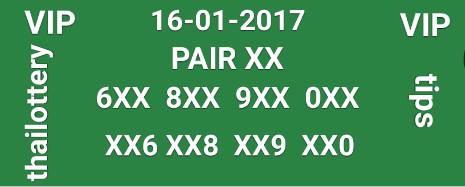 VIP
thailottery
16-01-2017
PAIR XX
6XX 8XX 9XX 0XX
XX6 XX8 XX9 XX0
VIP
tips